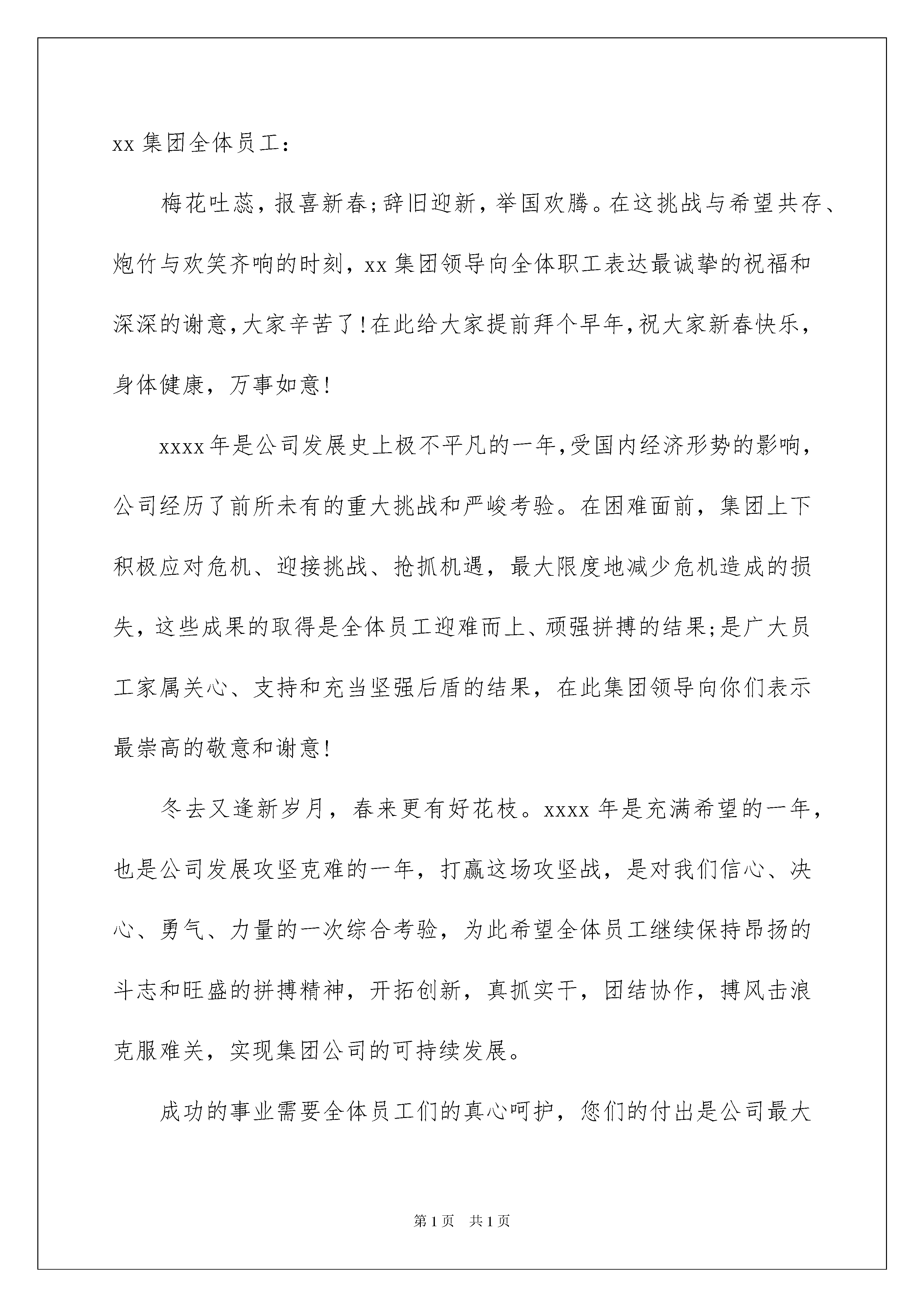 xx 集团全体员工：

梅花吐蕊，报喜新春;辞旧迎新，举国欢腾。在这挑战与希望共存、炮竹与欢笑齐响的时刻，xx 集团领导向全体职工表达最诚挚的祝福和深深的谢意,大家辛苦了!在此给大家提前拜个早年,祝大家新春快乐，身体健康，万事如意!

xxxx 年是公司发展史上极不平凡的一年,受国内经济形势的影响，公司经历了前所未有的重大挑战和严峻考验。在困难面前，集团上下积极应对危机、迎接挑战、抢抓机遇，最大限度地减少危机造成的损失，这些成果的取得是全体员工迎难而上、顽强拼搏的结果;是广大员工家属关心、支持和充当坚强后盾的结果，在此集团领导向你们表示最崇高的敬意和谢意!

冬去又逢新岁月，春来更有好花枝。xxxx 年是充满希望的一年，也是公司发展攻坚克难的一年，打赢这场攻坚战，是对我们信心、决心、勇气、力量的一次综合考验，为此希望全体员工继续保持昂扬的斗志和旺盛的拼搏精神，开拓创新，真抓实干，团结协作，搏风击浪克服难关，实现集团公司的可持续发展。

成功的事业需要全体员工们的真心呵护，您们的付出是公司最大

第 1 页　共 1 页